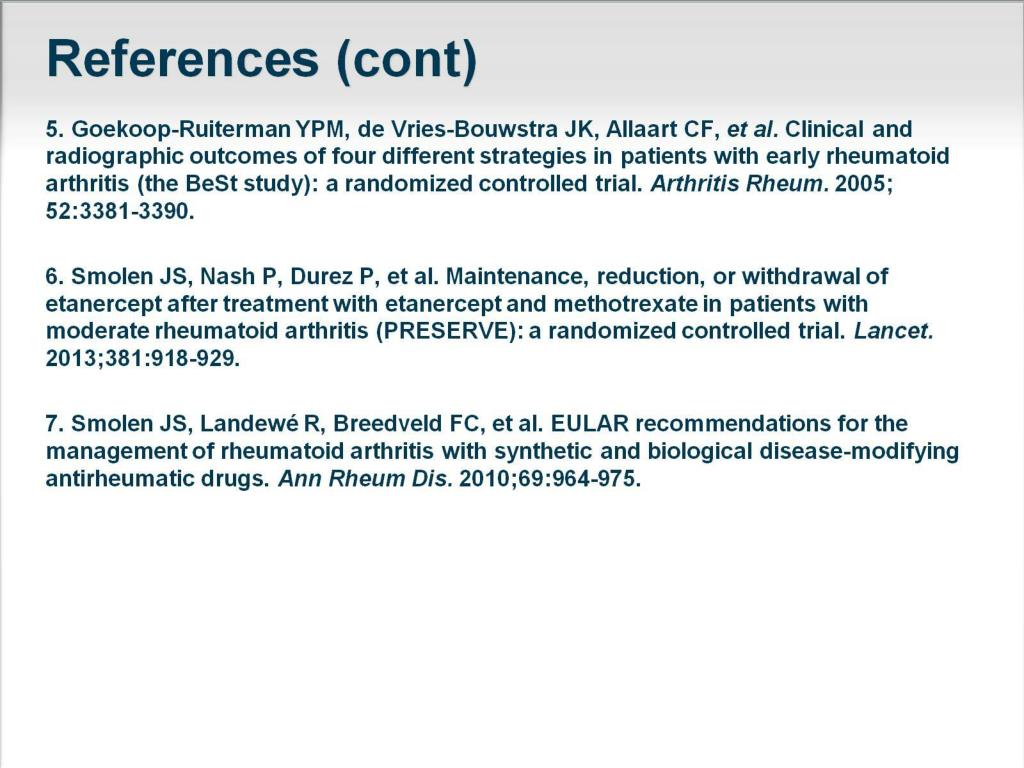 References (cont)

5. Goekoop-Ruiterman YPM, de Vries-Bouwstra JK, Allaart CF, et al. Clinical and radiographic outcomes of four different strategies in patients with early rheumatoid arthritis (the BeSt study): a randomized controlled trial. Arthritis Rheum. 2005; 52:3381-3390.

6. Smolen JS, Nash P, Durez P, et al. Maintenance, reduction, or withdrawal of etanercept after treatment with etanercept and methotrexate in patients with moderate rheumatoid arthritis (PRESERVE): a randomized controlled trial. Lancet. 2013;381:918-929.

7. Smolen JS, Landewé R, Breedveld FC, et al. EULAR recommendations for the management of rheumatoid arthritis with synthetic and biological disease-modifying antirheumatic drugs. Ann Rheum Dis. 2010;69:964-975.